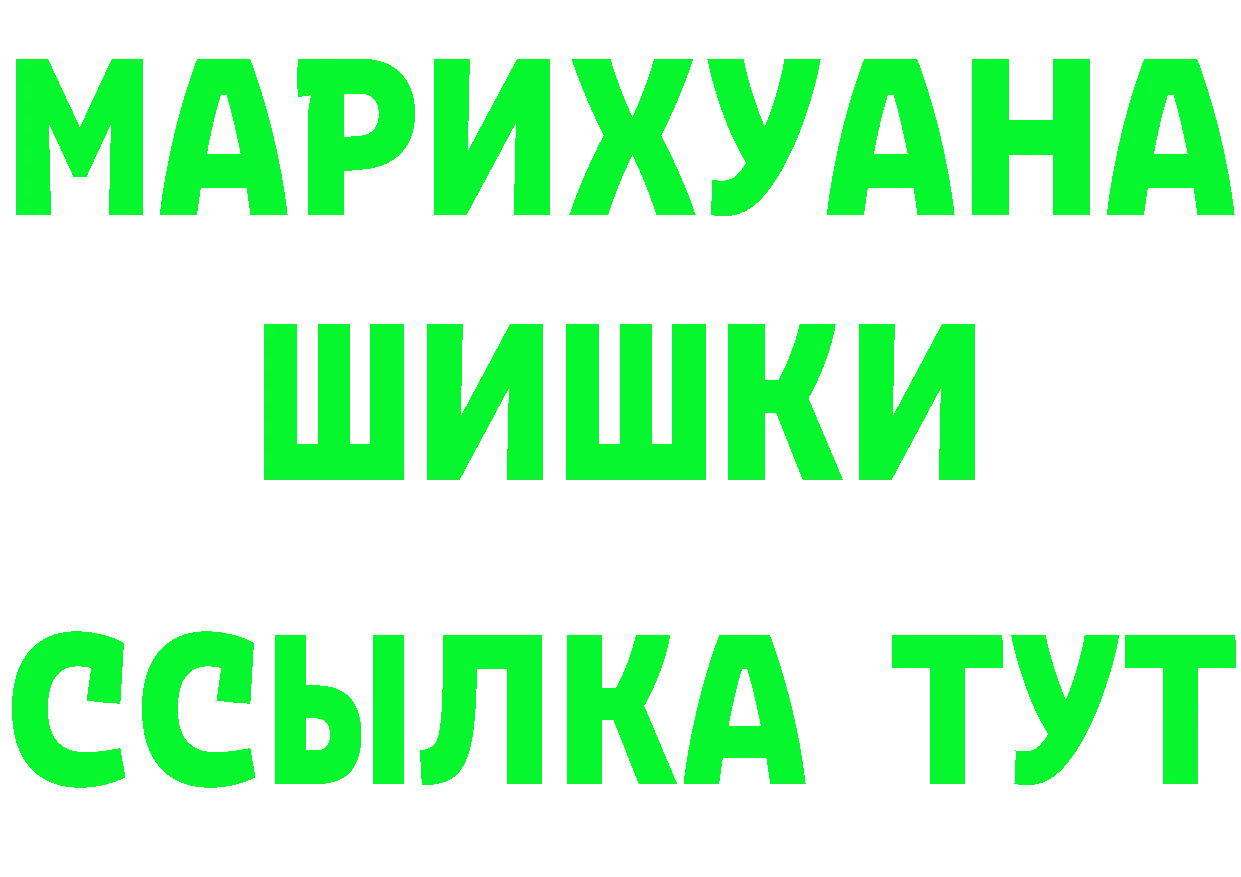 МАРИХУАНА
ШИШКИ
ССЫЛКА ТУТ